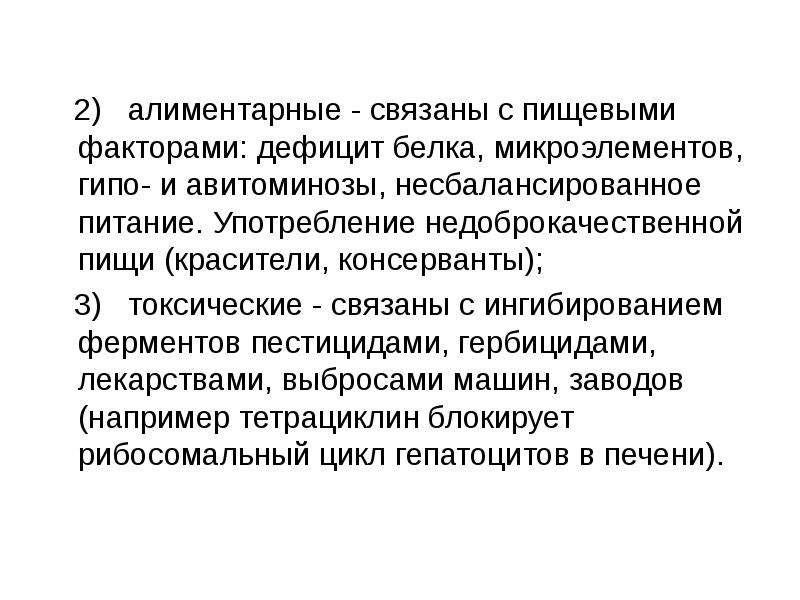 2) алиментарные - связаны с пищевыми факторами: дефицит белка, микроэлементов, гипо- и авитоминозы, несбалансированное питание. Употребление недоброкачественной пищи (красители, консерванты);

3) токсические - связаны с ингибированием ферментов пестицидами, гербицидами, лекарствами, выбросами машин, заводов (например тетрациклин блокирует рибосомальный цикл гепатоцитов в печени).